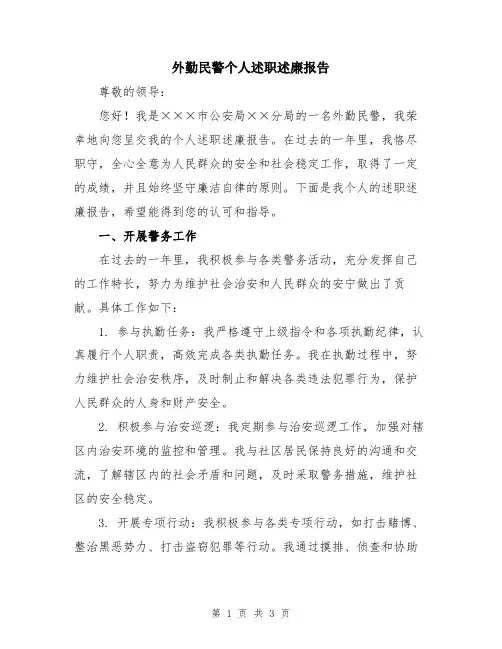 外勤民警个人述职述廉报告

尊敬的领导：

您好！我是×××市公安局××分局的一名外勤民警，我荣幸地向您呈交我的个人述职述廉报告。在过去的一年里，我恪尽职守，全心全意为人民群众的安全和社会稳定工作，取得了一定的成绩，并且始终坚守廉洁自律的原则。下面是我个人的述职述廉报告，希望能得到您的认可和指导。

一、开展警务工作

在过去的一年里，我积极参与各类警务活动，充分发挥自己的工作特长，努力为维护社会治安和人民群众的安宁做出了贡献。具体工作如下：

1. 参与执勤任务：我严格遵守上级指令和各项执勤纪律，认真履行个人职责，高效完成各类执勤任务。我在执勤过程中，努力维护社会治安秩序，及时制止和解决各类违法犯罪行为，保护人民群众的人身和财产安全。

2. 积极参与治安巡逻：我定期参与治安巡逻工作，加强对辖区内治安环境的监控和管理。我与社区居民保持良好的沟通和交流，了解辖区内的社会矛盾和问题，及时采取警务措施，维护社区的安全稳定。

3. 开展专项行动：我积极参与各类专项行动，如打击赌博、整治黑恶势力、打击盗窃犯罪等行动。我通过摸排、侦查和协助

第 1 页 共 3 页